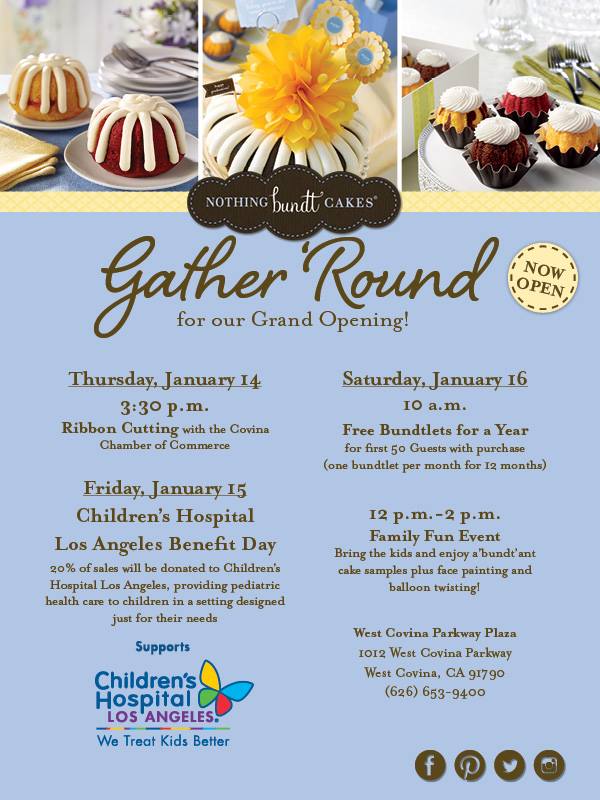 NOTHING bundt CAKES®

Gather 'Round
for our Grand Opening!

NOW OPEN

Thursday, January 14
3:30 p.m.
Ribbon Cutting with the Covina Chamber of Commerce

Friday, January 15
Children's Hospital Los Angeles Benefit Day
20% of sales will be donated to Children's Hospital Los Angeles, providing pediatric health care to children in a setting designed just for their needs

Supports
Children's Hospital LOS ANGELES.
We Treat Kids Better

Saturday, January 16
10 a.m.
Free Bundtlets for a Year
for first 50 Guests with purchase
(one bundtlet per month for 12 months)

12 p.m.-2 p.m.
Family Fun Event
Bring the kids and enjoy a'bundt'ant cake samples plus face painting and balloon twisting!

West Covina Parkway Plaza
1012 West Covina Parkway
West Covina, CA 91790
(626) 653-9400